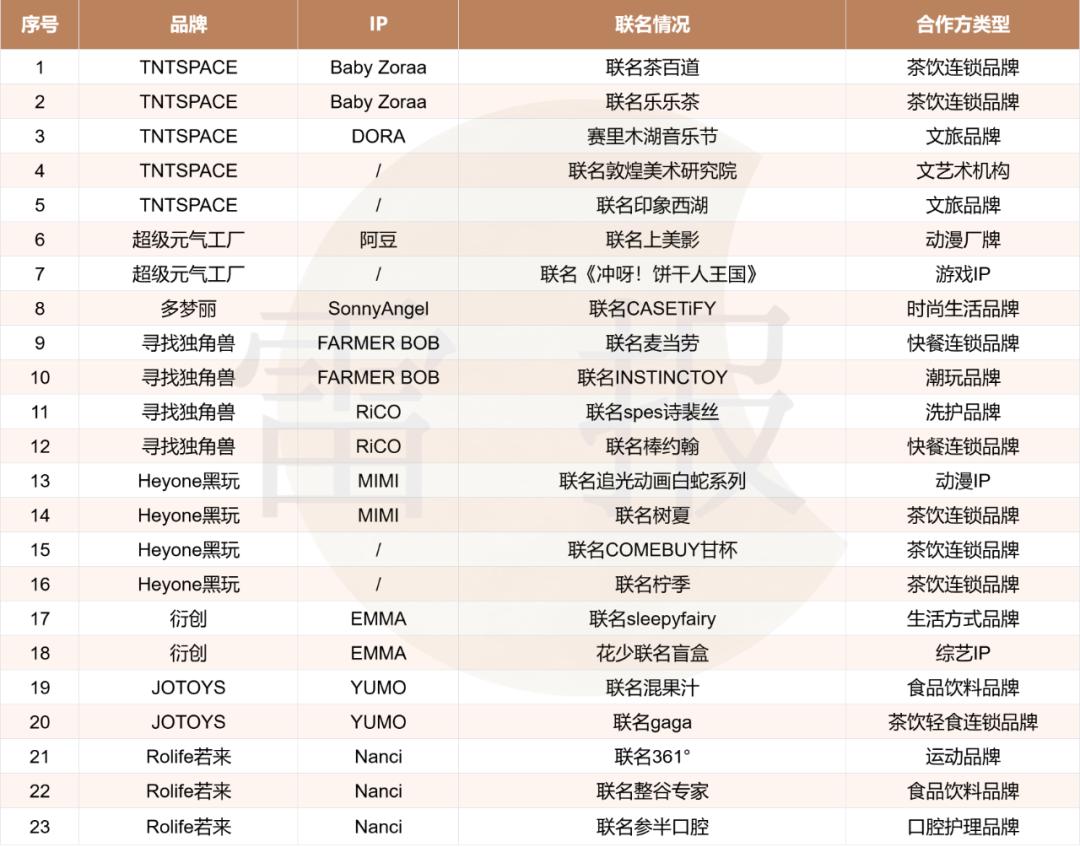 | 序号 | 品牌 | IP | 联名情况 | 合作方类型 |
|---|---|---|---|---|
| 1 | TNTSPACE | Baby Zoraa | 联名茶百道 | 茶饮连锁品牌 |
| 2 | TNTSPACE | Baby Zoraa | 联名乐乐茶 | 茶饮连锁品牌 |
| 3 | TNTSPACE | DORA | 赛里木湖音乐节 | 文旅品牌 |
| 4 | TNTSPACE | / | 联名敦煌美术研究院 | 文艺术机构 |
| 5 | TNTSPACE | / | 联名印象西湖 | 文旅品牌 |
| 6 | 超级元气工厂 | 阿豆 | 联名上美影 | 动漫厂牌 |
| 7 | 超级元气工厂 | / | 联名《冲呀！饼干人王国》 | 游戏IP |
| 8 | 多梦丽 | SonnyAngel | 联名CASETiFY | 时尚生活品牌 |
| 9 | 寻找独角兽 | FARMER BOB | 联名麦当劳 | 快餐连锁品牌 |
| 10 | 寻找独角兽 | FARMER BOB | 联名INSTINCTOY | 潮玩品牌 |
| 11 | 寻找独角兽 | RiCO | 联名spes诗裴丝 | 洗护品牌 |
| 12 | 寻找独角兽 | RiCO | 联名棒约翰 | 快餐连锁品牌 |
| 13 | Heyone黑玩 | MIMI | 联名追光动画白蛇系列 | 动漫IP |
| 14 | Heyone黑玩 | MIMI | 联名树夏 | 茶饮连锁品牌 |
| 15 | Heyone黑玩 | / | 联名COMEBUY甘杯 | 茶饮连锁品牌 |
| 16 | Heyone黑玩 | / | 联名柠季 | 茶饮连锁品牌 |
| 17 | 衍创 | EMMA | 联名sleepyfairy | 生活方式品牌 |
| 18 | 衍创 | EMMA | 花少联名盲盒 | 综艺IP |
| 19 | JOTOYS | YUMO | 联名混果汁 | 食品饮料品牌 |
| 20 | JOTOYS | YUMO | 联名gaga | 茶饮轻食连锁品牌 |
| 21 | Rolife若来 | Nanci | 联名361° | 运动品牌 |
| 22 | Rolife若来 | Nanci | 联名整谷专家 | 食品饮料品牌 |
| 23 | Rolife若来 | Nanci | 联名参半口腔 | 口腔护理品牌 |